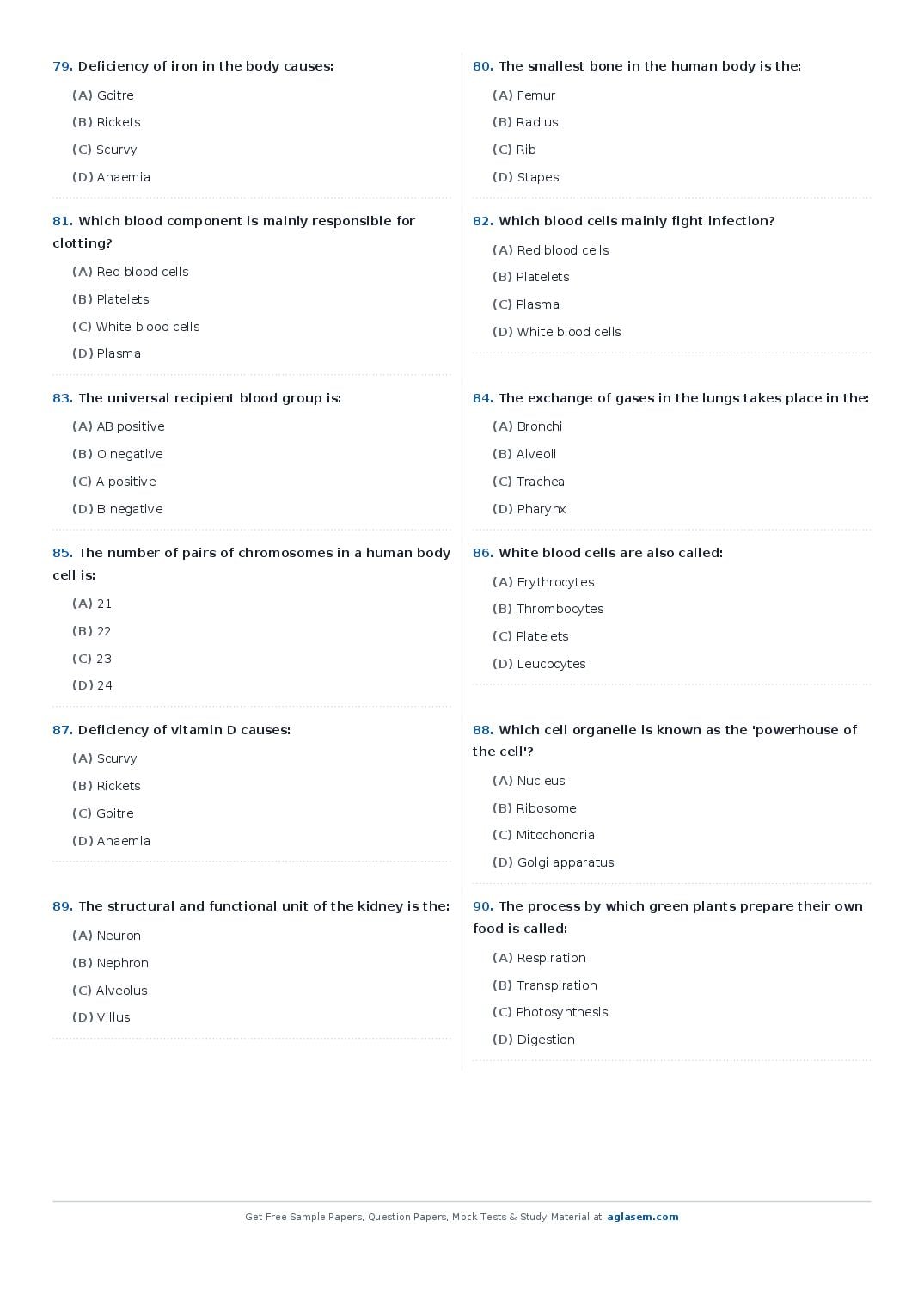 79. Deficiency of iron in the body causes:

(A) Goitre

(B) Rickets

(C) Scurvy

(D) Anaemia

81. Which blood component is mainly responsible for clotting?

(A) Red blood cells

(B) Platelets

(C) White blood cells

(D) Plasma

83. The universal recipient blood group is:

(A) AB positive

(B) O negative

(C) A positive

(D) B negative

85. The number of pairs of chromosomes in a human body cell is:

(A) 21

(B) 22

(C) 23

(D) 24

87. Deficiency of vitamin D causes:

(A) Scurvy

(B) Rickets

(C) Goitre

(D) Anaemia

89. The structural and functional unit of the kidney is the:

(A) Neuron

(B) Nephron

(C) Alveolus

(D) Villus

80. The smallest bone in the human body is the:

(A) Femur

(B) Radius

(C) Rib

(D) Stapes

82. Which blood cells mainly fight infection?

(A) Red blood cells

(B) Platelets

(C) Plasma

(D) White blood cells

84. The exchange of gases in the lungs takes place in the:

(A) Bronchi

(B) Alveoli

(C) Trachea

(D) Pharynx

86. White blood cells are also called:

(A) Erythrocytes

(B) Thrombocytes

(C) Platelets

(D) Leucocytes

88. Which cell organelle is known as the 'powerhouse of the cell'?

(A) Nucleus

(B) Ribosome

(C) Mitochondria

(D) Golgi apparatus

90. The process by which green plants prepare their own food is called:

(A) Respiration

(B) Transpiration

(C) Photosynthesis

(D) Digestion

Get Free Sample Papers, Question Papers, Mock Tests & Study Material at aglasem.com